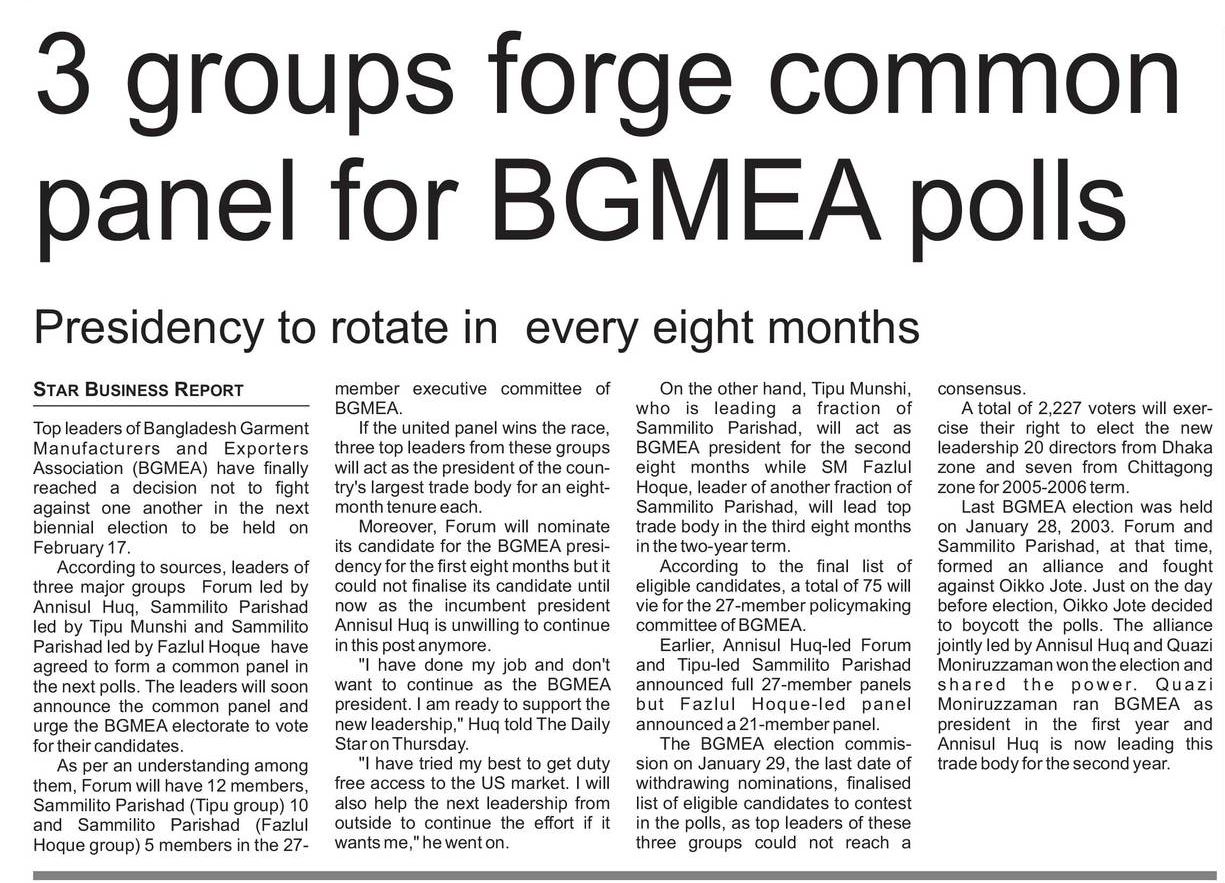 3 groups forge common panel for BGMEA polls

Presidency to rotate in every eight months

STAR BUSINESS REPORT

Top leaders of Bangladesh Garment Manufacturers and Exporters Association (BGMEA) have finally reached a decision not to fight against one another in the next biennial election to be held on February 17.

According to sources, leaders of three major groups Forum led by Annisul Huq, Sammilito Parishad led by Tipu Munshi and Sammilito Parishad led by Fazlul Hoque have agreed to form a common panel in the next polls. The leaders will soon announce the common panel and urge the BGMEA electorate to vote for their candidates.

As per an understanding among them, Forum will have 12 members, Sammilito Parishad (Tipu group) 10 and Sammilito Parishad (Fazlul Hoque group) 5 members in the 27-member executive committee of BGMEA.

If the united panel wins the race, three top leaders from these groups will act as the president of the country's largest trade body for an eight-month tenure each.

Moreover, Forum will nominate its candidate for the BGMEA presidency for the first eight months but it could not finalise its candidate until now as the incumbent president Annisul Huq is unwilling to continue in this post anymore.

"I have done my job and don't want to continue as the BGMEA president. I am ready to support the new leadership," Huq told The Daily Star on Thursday.

"I have tried my best to get duty free access to the US market. I will also help the next leadership from outside to continue the effort if it wants me," he went on.

On the other hand, Tipu Munshi, who is leading a fraction of Sammilito Parishad, will act as BGMEA president for the second eight months while SM Fazlul Hoque, leader of another fraction of Sammilito Parishad, will lead top trade body in the third eight months in the two-year term.

According to the final list of eligible candidates, a total of 75 will vie for the 27-member policymaking committee of BGMEA.

Earlier, Annisul Huq-led Forum and Tipu-led Sammilito Parishad announced full 27-member panels but Fazlul Hoque-led panel announced a 21-member panel.

The BGMEA election commission on January 29, the last date of withdrawing nominations, finalised list of eligible candidates to contest in the polls, as top leaders of these three groups could not reach a consensus.

A total of 2,227 voters will exercise their right to elect the new leadership 20 directors from Dhaka zone and seven from Chittagong zone for 2005-2006 term.

Last BGMEA election was held on January 28, 2003. Forum and Sammilito Parishad, at that time, formed an alliance and fought against Oikko Jote. Just on the day before election, Oikko Jote decided to boycott the polls. The alliance jointly led by Annisul Huq and Quazi Moniruzzaman won the election and shared the power. Quazi Moniruzzaman ran BGMEA as president in the first year and Annisul Huq is now leading this trade body for the second year.